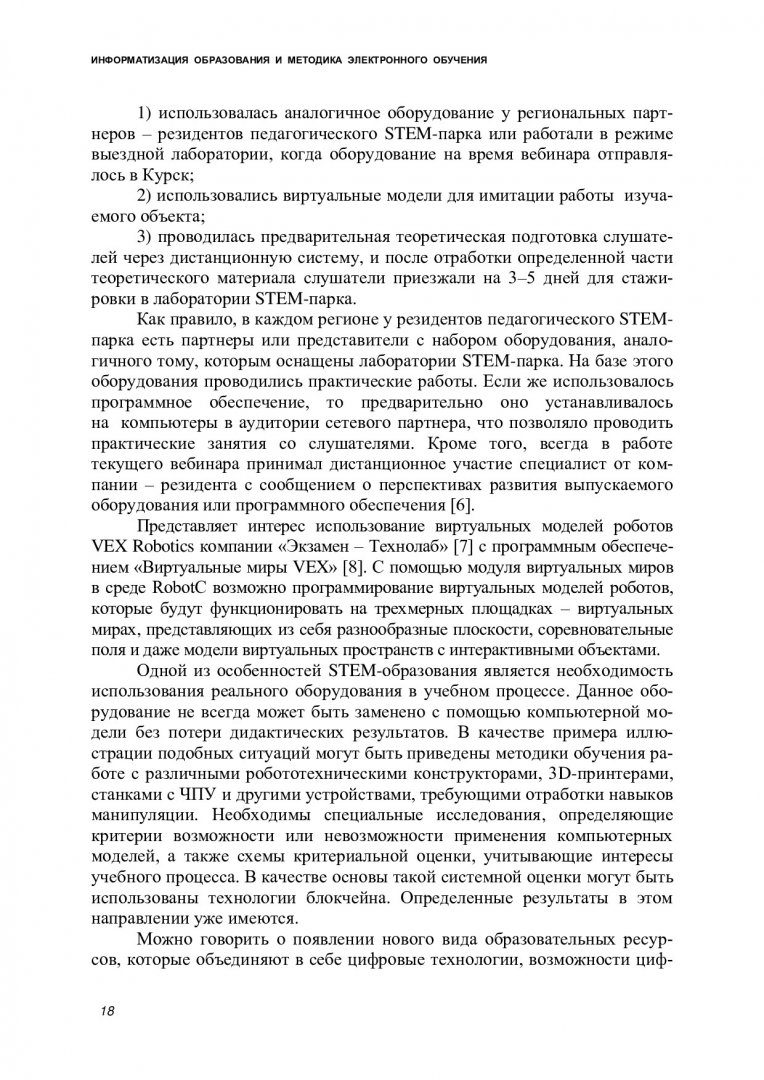 ИНФОРМАТИЗАЦИЯ ОБРАЗОВАНИЯ И МЕТОДИКА ЭЛЕКТРОННОГО ОБУЧЕНИЯ

1) использовалась аналогичное оборудование у региональных партнеров – резидентов педагогического STEM-парка или работали в режиме выездной лаборатории, когда оборудование на время вебинара отправлялось в Курск;

2) использовались виртуальные модели для имитации работы изучаемого объекта;

3) проводилась предварительная теоретическая подготовка слушателей через дистанционную систему, и после отработки определенной части теоретического материала слушатели приезжали на 3–5 дней для стажировки в лаборатории STEM-парка.

Как правило, в каждом регионе у резидентов педагогического STEM-парка есть партнеры или представители с набором оборудования, аналогичного тому, которым оснащены лаборатории STEM-парка. На базе этого оборудования проводились практические работы. Если же использовалось программное обеспечение, то предварительно оно устанавливалось на компьютеры в аудитории сетевого партнера, что позволяло проводить практические занятия со слушателями. Кроме того, всегда в работе текущего вебинара принимал дистанционное участие специалист от компании – резидента с сообщением о перспективах развития выпускаемого оборудования или программного обеспечения [6].

Представляет интерес использование виртуальных моделей роботов VEX Robotics компании «Экзамен – Технолаб» [7] с программным обеспечением «Виртуальные миры VEX» [8]. С помощью модуля виртуальных миров в среде RobotC возможно программирование виртуальных моделей роботов, которые будут функционировать на трехмерных площадках – виртуальных мирах, представляющих из себя разнообразные плоскости, соревновательные поля и даже модели виртуальных пространств с интерактивными объектами.

Одной из особенностей STEM-образования является необходимость использования реального оборудования в учебном процессе. Данное оборудование не всегда может быть заменено с помощью компьютерной модели без потери дидактических результатов. В качестве примера иллюстрации подобных ситуаций могут быть приведены методики обучения работе с различными робототехническими конструкторами, 3D-принтерами, станками с ЧПУ и другими устройствами, требующими отработки навыков манипуляции. Необходимы специальные исследования, определяющие критерии возможности или невозможности применения компьютерных моделей, а также схемы критериальной оценки, учитывающие интересы учебного процесса. В качестве основы такой системной оценки могут быть использованы технологии блокчейна. Определенные результаты в этом направлении уже имеются.

Можно говорить о появлении нового вида образовательных ресурсов, которые объединяют в себе цифровые технологии, возможности циф-

18